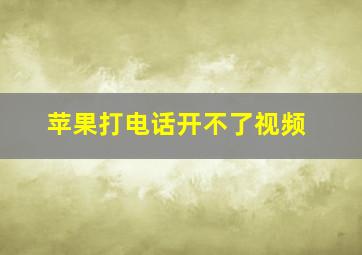 苹果打电话开不了视频